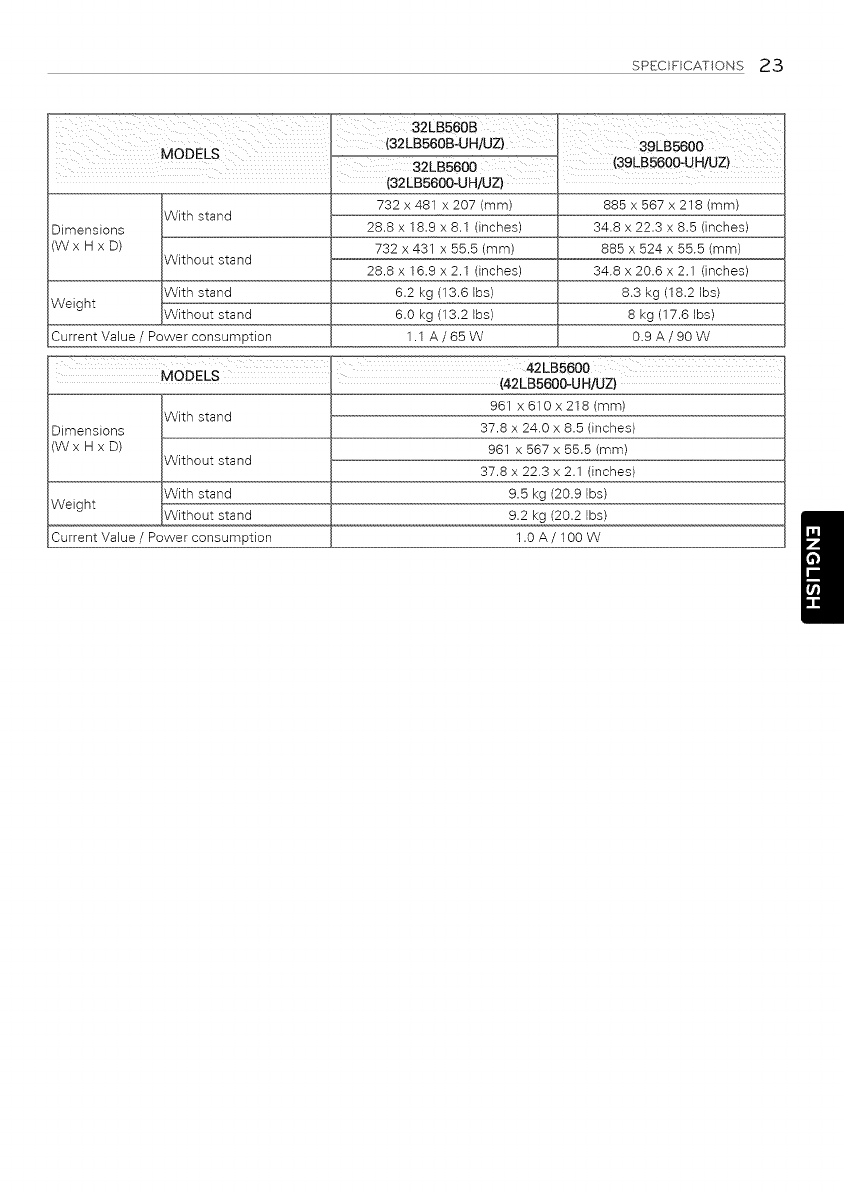 SPECIFICATIONS 23

| MODELS | | 32LB560B (32LB560B-UH/UZ) 32LB5600 (32LB5600-UH/UZ) | 39LB5600 (39LB5600-UH/UZ) |
|---|---|---|---|
| Dimensions (W x H x D) | With stand | 732 x 481 x 207 (mm) | 885 x 567 x 218 (mm) |
| | | 28.8 x 18.9 x 8.1 (inches) | 34.8 x 22.3 x 8.5 (inches) |
| | Without stand | 732 x 431 x 55.5 (mm) | 885 x 524 x 55.5 (mm) |
| | | 28.8 x 16.9 x 2.1 (inches) | 34.8 x 20.6 x 2.1 (inches) |
| Weight | With stand | 6.2 kg (13.6 lbs) | 8.3 kg (18.2 lbs) |
| | Without stand | 6.0 kg (13.2 lbs) | 8 kg (17.6 lbs) |
| Current Value / Power consumption | | 1.1 A / 65 W | 0.9 A / 90 W |

| MODELS | | 42LB5600 (42LB5600-UH/UZ) |
|---|---|---|
| Dimensions (W x H x D) | With stand | 961 x 610 x 218 (mm) |
| | | 37.8 x 24.0 x 8.5 (inches) |
| | Without stand | 961 x 567 x 55.5 (mm) |
| | | 37.8 x 22.3 x 2.1 (inches) |
| Weight | With stand | 9.5 kg (20.9 lbs) |
| | Without stand | 9.2 kg (20.2 lbs) |
| Current Value / Power consumption | | 1.0 A / 100 W |

ENGLISH